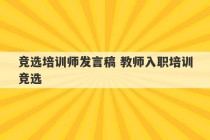 竞选培训师发言稿 教师入职培训竞选